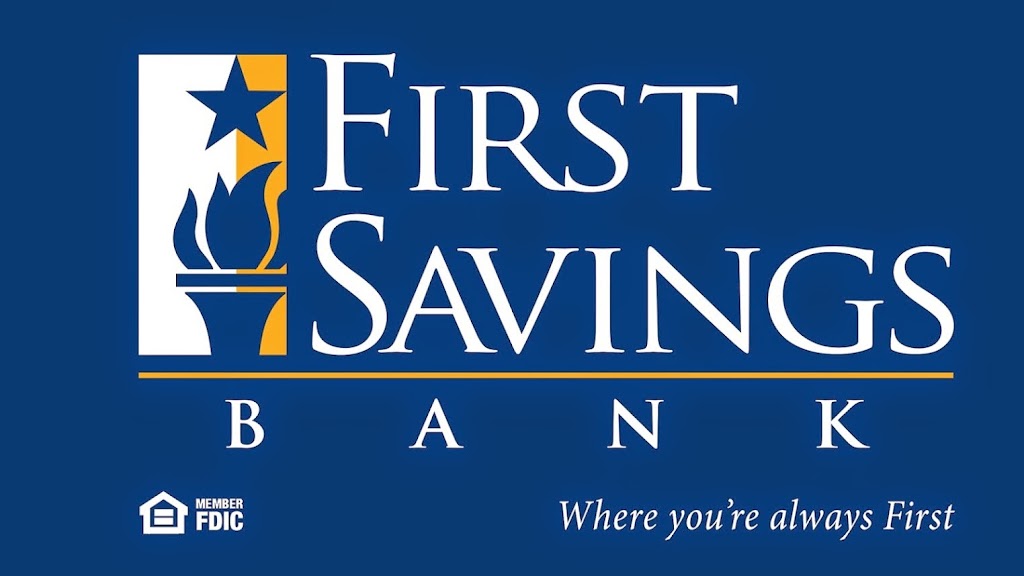 FIRST SAVINGS

BANK

MEMBER FDIC

Where you're always First